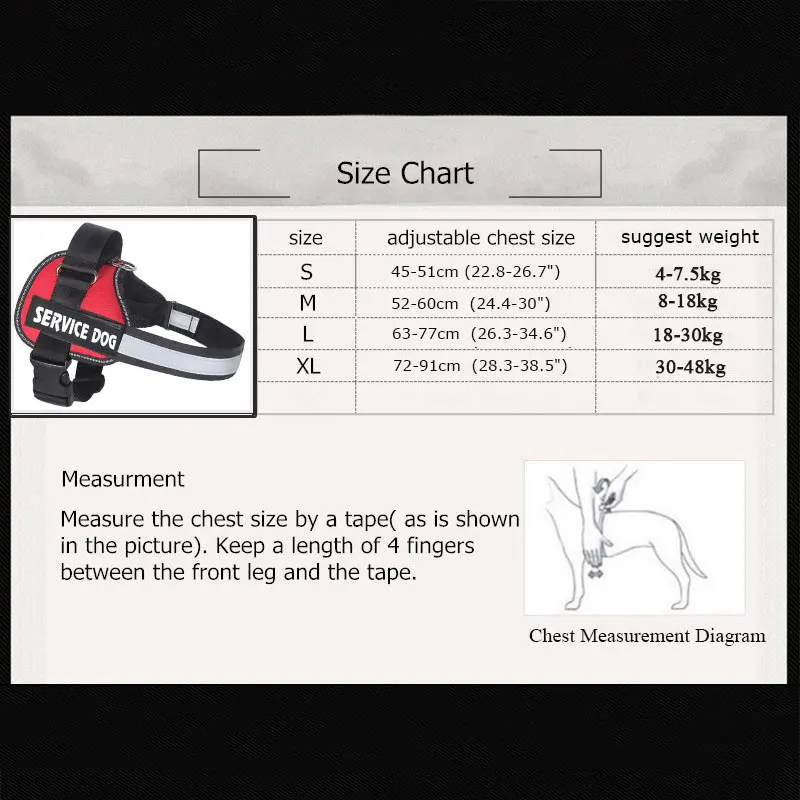 Size Chart

SERVICE DOG

| size | adjustable chest size | suggest weight |
|---|---|---|
| S | 45-51cm (22.8-26.7") | 4-7.5kg |
| M | 52-60cm (24.4-30") | 8-18kg |
| L | 63-77cm (26.3-34.6") | 18-30kg |
| XL | 72-91cm (28.3-38.5") | 30-48kg |
| | | |

Measurment

Measure the chest size by a tape( as is shown in the picture). Keep a length of 4 fingers between the front leg and the tape.

Chest Measurement Diagram